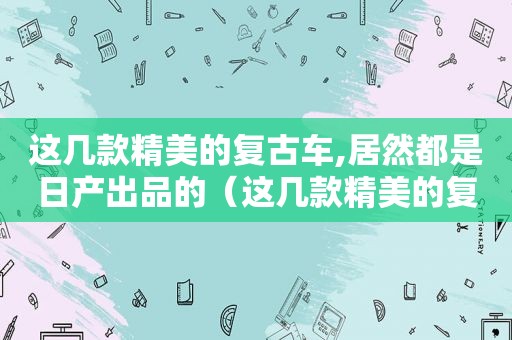 这几款精美的复古车,居然都是日产出品的（这几款精美的复

STATIONERY